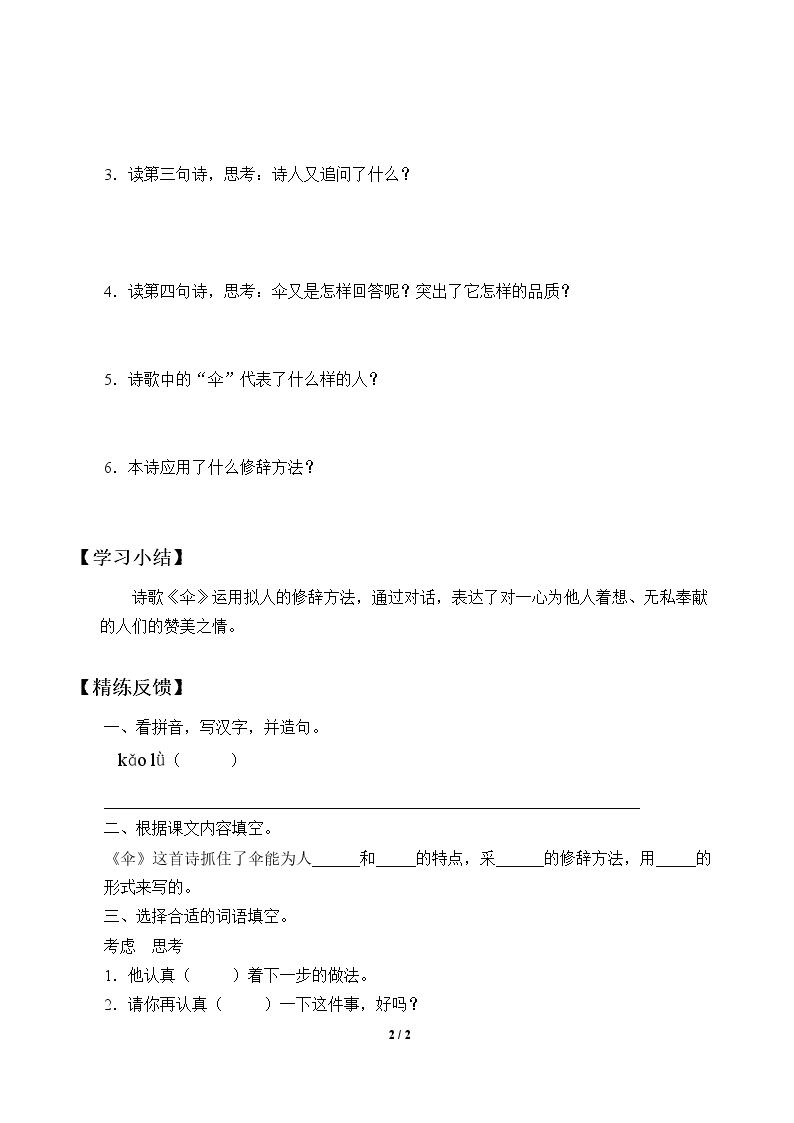 3.读第三句诗，思考：诗人又追问了什么？

4.读第四句诗，思考：伞又是怎样回答呢？突出了它怎样的品质？

5.诗歌中的“伞”代表了什么样的人？

6.本诗应用了什么修辞方法？

【学习小结】

诗歌《伞》运用拟人的修辞方法，通过对话，表达了对一心为他人着想、无私奉献的人们的赞美之情。

【精练反馈】

一、看拼音，写汉字，并造句。

kǎo lǜ（ ）

____

二、根据课文内容填空。

《伞》这首诗抓住了伞能为人____和____的特点，采____的修辞方法，用____的形式来写的。

三、选择合适的词语填空。

考虑 思考

1.他认真（ ）着下一步的做法。

2.请你再认真（ ）一下这件事，好吗？

2 / 2